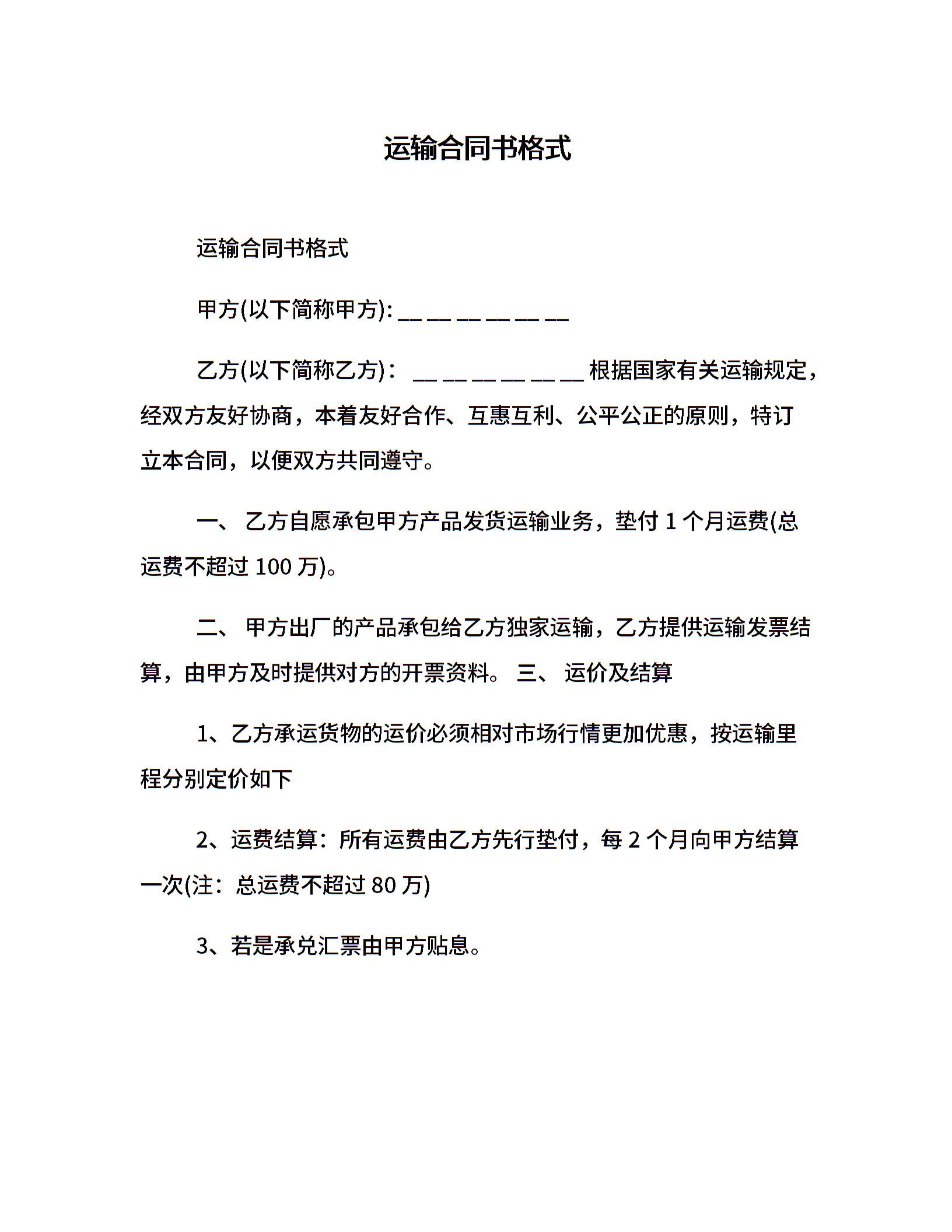 运输合同书格式

运输合同书格式

甲方(以下简称甲方): __ __ __ __ __ __

乙方(以下简称乙方)： __ __ __ __ __ __ 根据国家有关运输规定，经双方友好协商，本着友好合作、互惠互利、公平公正的原则，特订立本合同，以便双方共同遵守。

一、 乙方自愿承包甲方产品发货运输业务，垫付 1 个月运费(总运费不超过 100 万)。

二、 甲方出厂的产品承包给乙方独家运输，乙方提供运输发票结算，由甲方及时提供对方的开票资料。 三、 运价及结算

1、乙方承运货物的运价必须相对市场行情更加优惠，按运输里程分别定价如下

2、运费结算：所有运费由乙方先行垫付，每 2 个月向甲方结算一次(注：总运费不超过 80 万)

3、若是承兑汇票由甲方贴息。